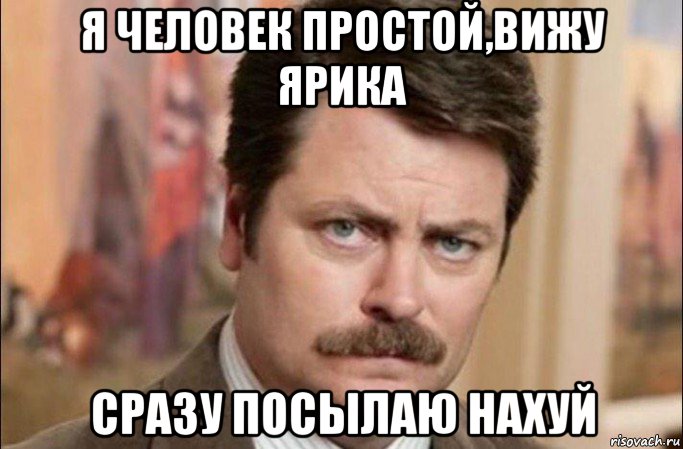 Я ЧЕЛОВЕК ПРОСТОЙ,ВИЖУ ЯРИКА

СРАЗУ ПОСЫЛАЮ НАХУЙ

risovach.ru